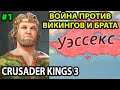 #1

ВОЙНА ПРОТИВ ВИКИНГОВ И БРАТА

Уэссекс

CRUSADER KINGS 3